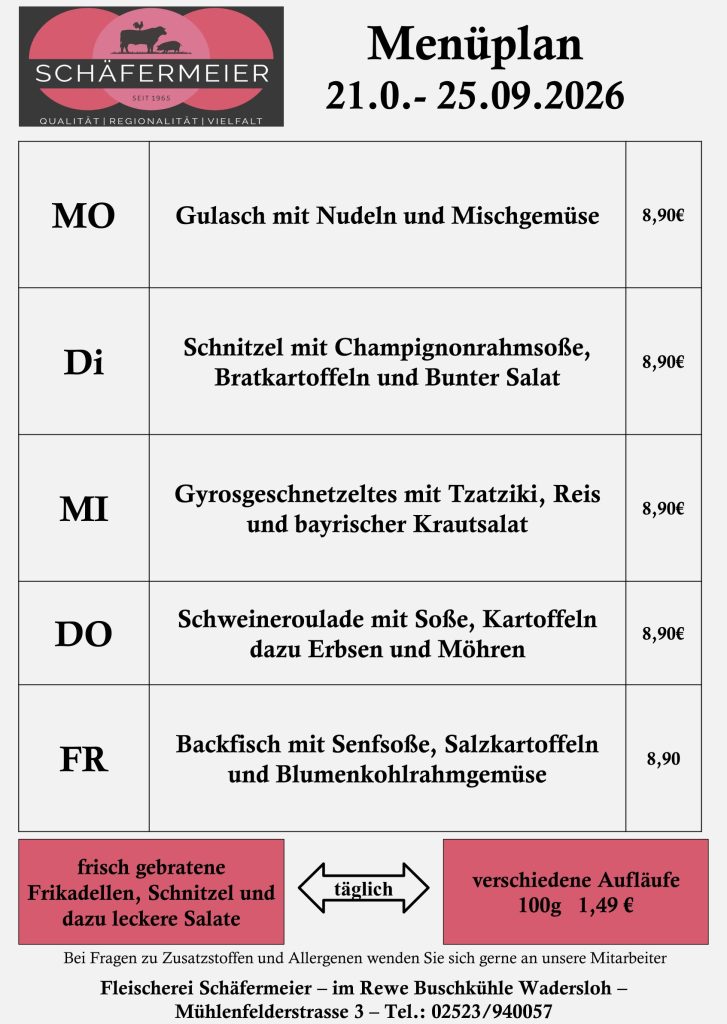 SCHÄFERMEIER
SEIT 1965
QUALITÄT | REGIONALITÄT | VIELFALT

Menüplan
21.0.- 25.09.2026

| MO | Gulasch mit Nudeln und Mischgemüse | 8,90€ |
|---|---|---|
| Di | Schnitzel mit Champignonrahmsoße, Bratkartoffeln und Bunter Salat | 8,90€ |
| MI | Gyrosgeschnetzeltes mit Tzatziki, Reis und bayrischer Krautsalat | 8,90€ |
| DO | Schweineroulade mit Soße, Kartoffeln dazu Erbsen und Möhren | 8,90€ |
| FR | Backfisch mit Senfsoße, Salzkartoffeln und Blumenkohlrahmgemüse | 8,90 |

frisch gebratene Frikadellen, Schnitzel und dazu leckere Salate

täglich

verschiedene Aufläufe
100g 1,49 €

Bei Fragen zu Zusatzstoffen und Allergenen wenden Sie sich gerne an unsere Mitarbeiter

Fleischerei Schäfermeier – im Rewe Buschkühle Wadersloh –
Mühlenfelderstrasse 3 – Tel.: 02523/940057